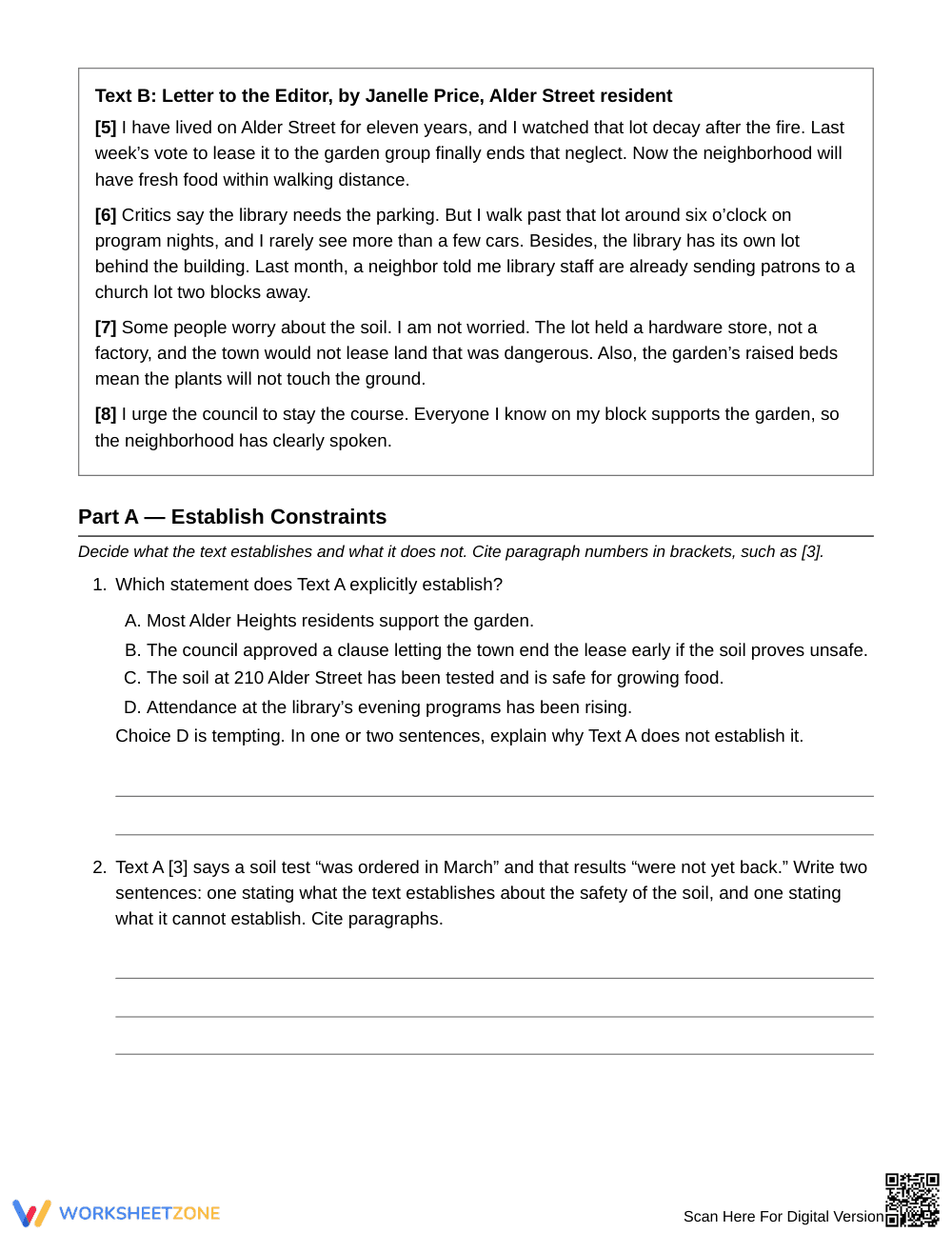 Text B: Letter to the Editor, by Janelle Price, Alder Street resident

[5] I have lived on Alder Street for eleven years, and I watched that lot decay after the fire. Last week's vote to lease it to the garden group finally ends that neglect. Now the neighborhood will have fresh food within walking distance.

[6] Critics say the library needs the parking. But I walk past that lot around six o'clock on program nights, and I rarely see more than a few cars. Besides, the library has its own lot behind the building. Last month, a neighbor told me library staff are already sending patrons to a church lot two blocks away.

[7] Some people worry about the soil. I am not worried. The lot held a hardware store, not a factory, and the town would not lease land that was dangerous. Also, the garden's raised beds mean the plants will not touch the ground.

[8] I urge the council to stay the course. Everyone I know on my block supports the garden, so the neighborhood has clearly spoken.

Part A — Establish Constraints

Decide what the text establishes and what it does not. Cite paragraph numbers in brackets, such as [3].

1. Which statement does Text A explicitly establish?

A. Most Alder Heights residents support the garden.
B. The council approved a clause letting the town end the lease early if the soil proves unsafe.
C. The soil at 210 Alder Street has been tested and is safe for growing food.
D. Attendance at the library's evening programs has been rising.

Choice D is tempting. In one or two sentences, explain why Text A does not establish it.

____
____

2. Text A [3] says a soil test "was ordered in March" and that results "were not yet back." Write two sentences: one stating what the text establishes about the safety of the soil, and one stating what it cannot establish. Cite paragraphs.

____
____
____

WORKSHEETZONE

Scan Here For Digital Version